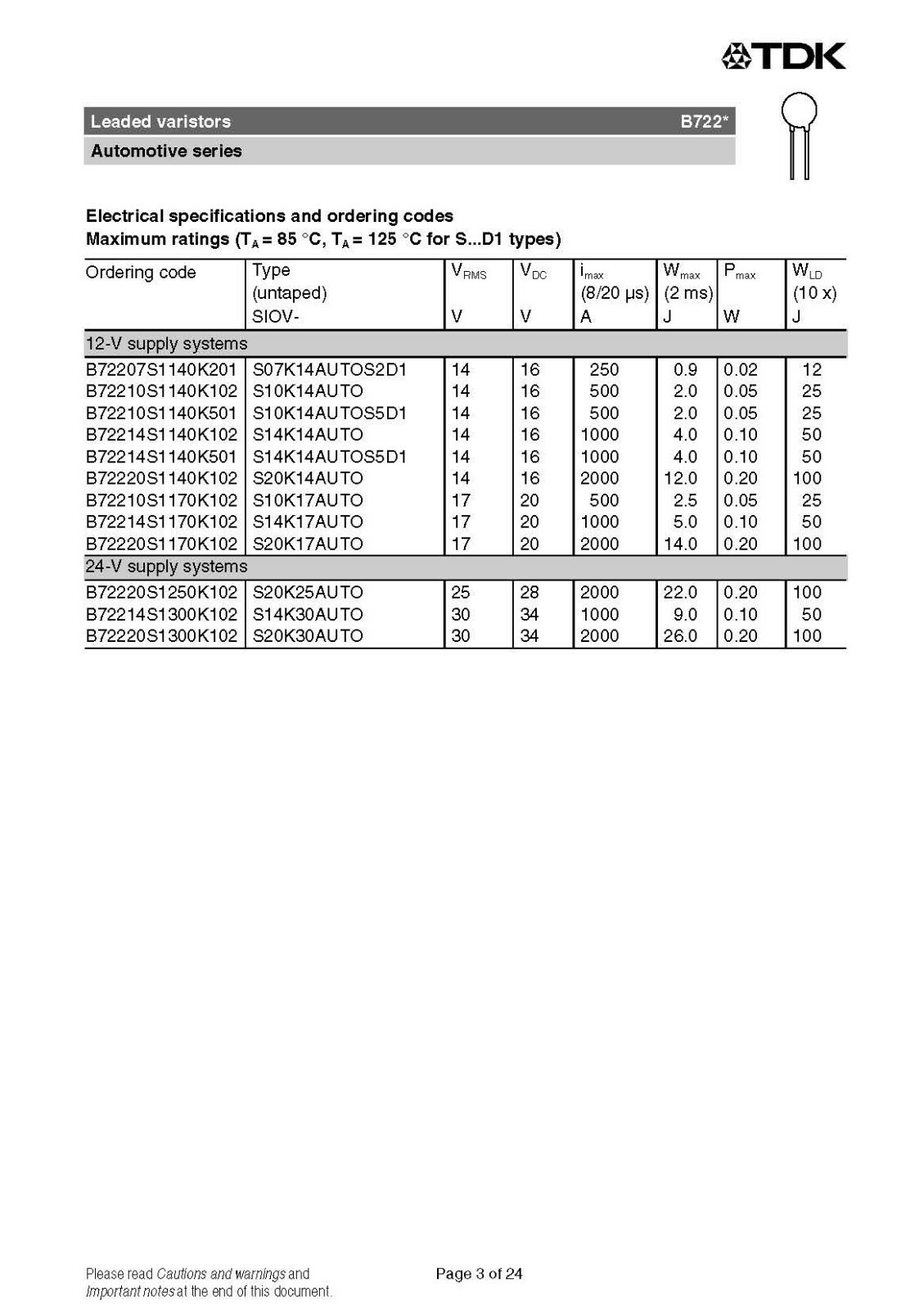 TDK

Leaded varistors B722*
Automotive series

Electrical specifications and ordering codes
Maximum ratings ($T_A$ = 85 °C, $T_A$ = 125 °C for S...D1 types)

| Ordering code | Type (untaped) SIOV- | $V_{RMS}$ V | $V_{DC}$ V | $i_{max}$ (8/20 µs) A | $W_{max}$ (2 ms) J | $P_{max}$ W | $W_{LD}$ (10 x) J |
|---|---|---|---|---|---|---|---|
| 12-V supply systems | | | | | | | |
| B72207S1140K201 | S07K14AUTOS2D1 | 14 | 16 | 250 | 0.9 | 0.02 | 12 |
| B72210S1140K102 | S10K14AUTO | 14 | 16 | 500 | 2.0 | 0.05 | 25 |
| B72210S1140K501 | S10K14AUTOS5D1 | 14 | 16 | 500 | 2.0 | 0.05 | 25 |
| B72214S1140K102 | S14K14AUTO | 14 | 16 | 1000 | 4.0 | 0.10 | 50 |
| B72214S1140K501 | S14K14AUTOS5D1 | 14 | 16 | 1000 | 4.0 | 0.10 | 50 |
| B72220S1140K102 | S20K14AUTO | 14 | 16 | 2000 | 12.0 | 0.20 | 100 |
| B72210S1170K102 | S10K17AUTO | 17 | 20 | 500 | 2.5 | 0.05 | 25 |
| B72214S1170K102 | S14K17AUTO | 17 | 20 | 1000 | 5.0 | 0.10 | 50 |
| B72220S1170K102 | S20K17AUTO | 17 | 20 | 2000 | 14.0 | 0.20 | 100 |
| 24-V supply systems | | | | | | | |
| B72220S1250K102 | S20K25AUTO | 25 | 28 | 2000 | 22.0 | 0.20 | 100 |
| B72214S1300K102 | S14K30AUTO | 30 | 34 | 1000 | 9.0 | 0.10 | 50 |
| B72220S1300K102 | S20K30AUTO | 30 | 34 | 2000 | 26.0 | 0.20 | 100 |

Please read Cautions and warnings and Important notes at the end of this document.

Page 3 of 24